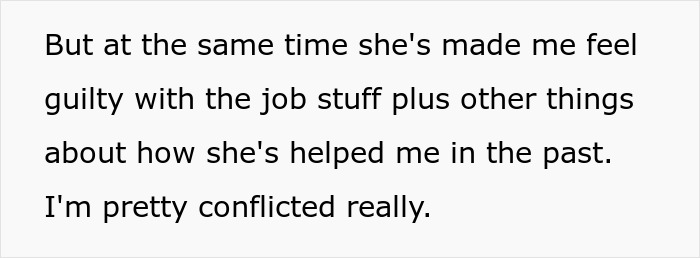 But at the same time she's made me feel guilty with the job stuff plus other things about how she's helped me in the past. I'm pretty conflicted really.